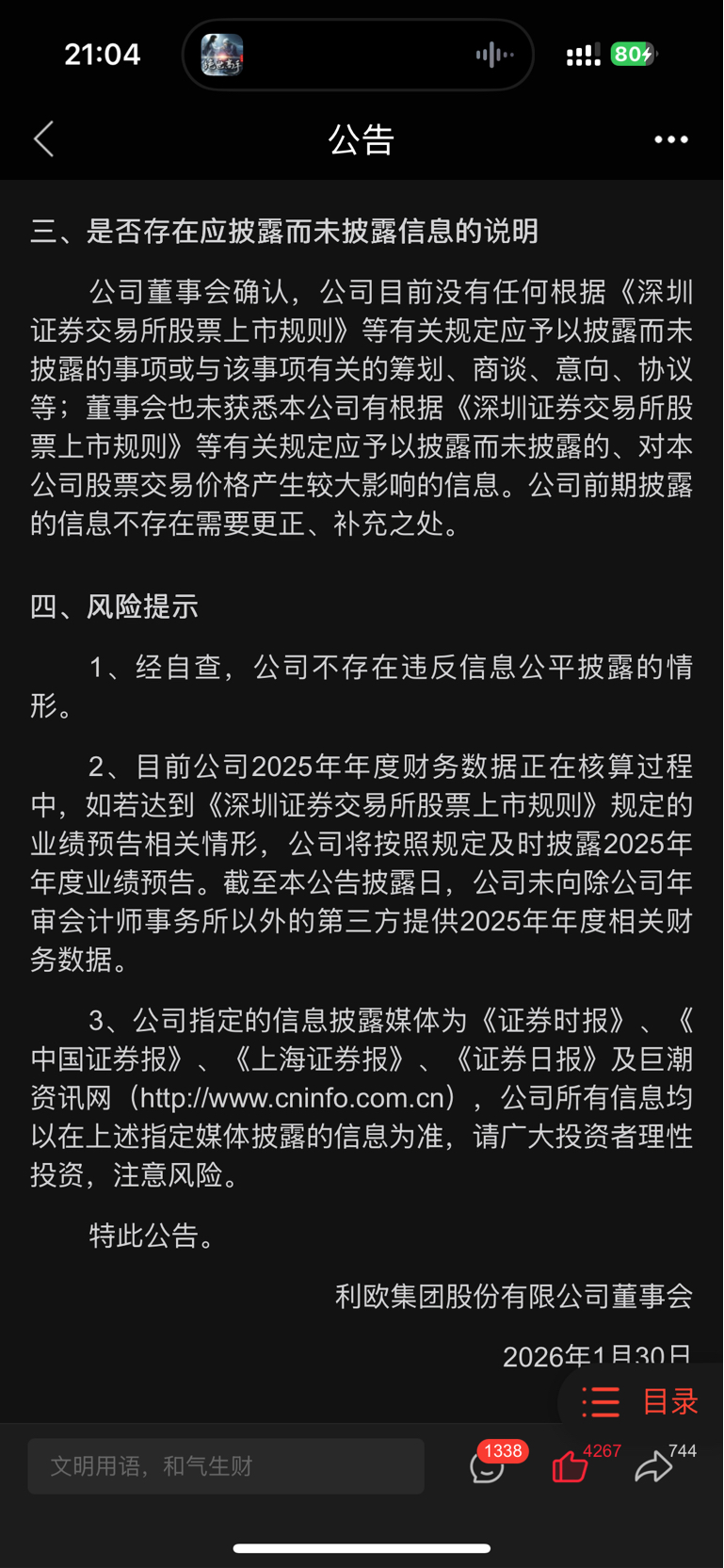 21:04

80

公告

三、是否存在应披露而未披露信息的说明

公司董事会确认，公司目前没有任何根据《深圳证券交易所股票上市规则》等有关规定应予以披露而未披露的事项或与该事项有关的筹划、商谈、意向、协议等；董事会也未获悉本公司有根据《深圳证券交易所股票上市规则》等有关规定应予以披露而未披露的、对本公司股票交易价格产生较大影响的信息。公司前期披露的信息不存在需要更正、补充之处。

四、风险提示

1、经自查，公司不存在违反信息公平披露的情形。

2、目前公司2025年年度财务数据正在核算过程中，如若达到《深圳证券交易所股票上市规则》规定的业绩预告相关情形，公司将按照规定及时披露2025年年度业绩预告。截至本公告披露日，公司未向除公司年审会计师事务所以外的第三方提供2025年年度相关财务数据。

3、公司指定的信息披露媒体为《证券时报》、《中国证券报》、《上海证券报》、《证券日报》及巨潮资讯网（http://www.cninfo.com.cn），公司所有信息均以在上述指定媒体披露的信息为准，请广大投资者理性投资，注意风险。

特此公告。

利欧集团股份有限公司董事会

2026年1月30日

目录

文明用语，和气生财

1338

4267

744